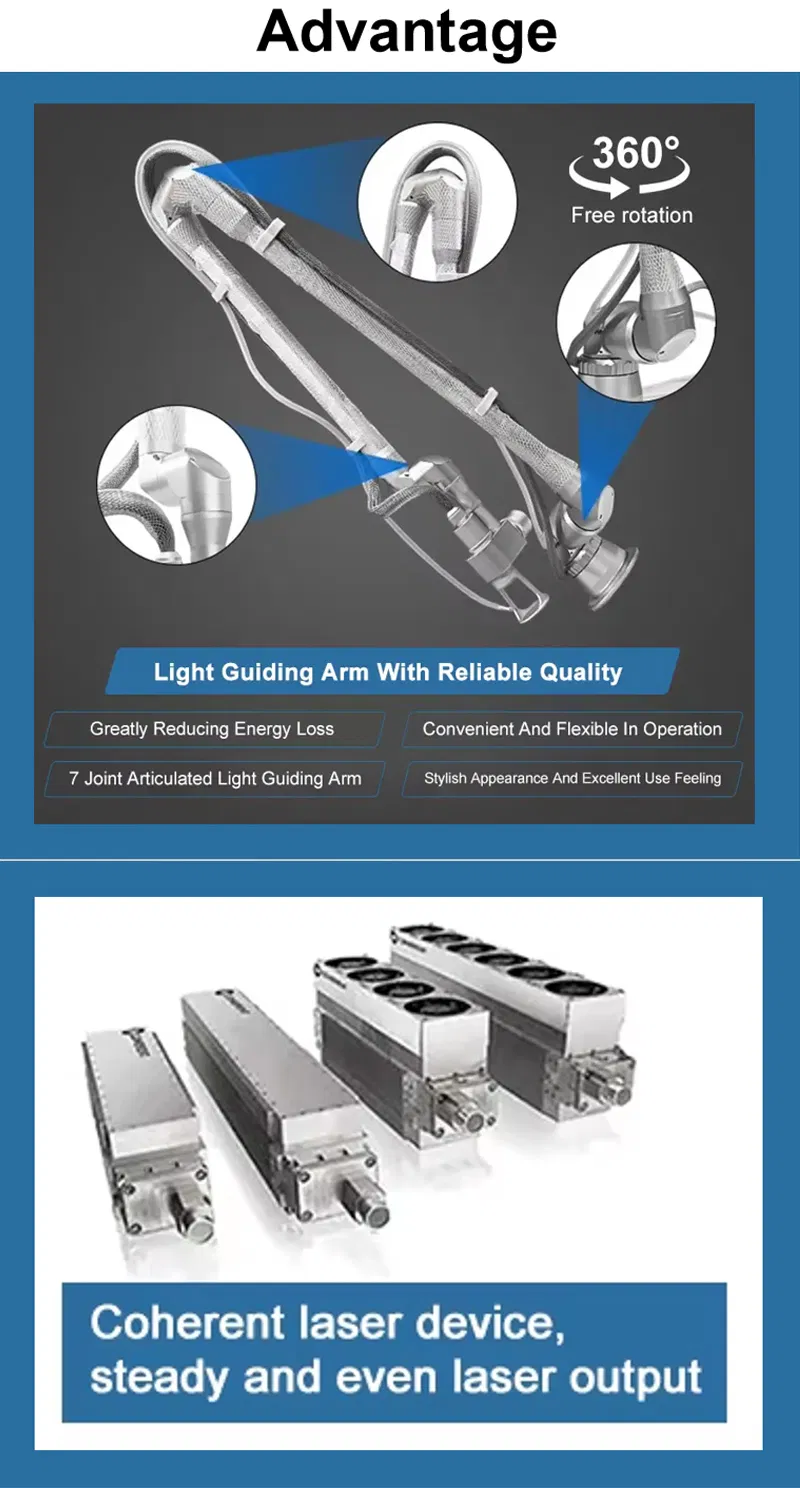 Advantage

360°
Free rotation

Light Guiding Arm With Reliable Quality

Greatly Reducing Energy Loss

Convenient And Flexible In Operation

7 Joint Articulated Light Guiding Arm

Stylish Appearance And Excellent Use Feeling

Coherent laser device, steady and even laser output